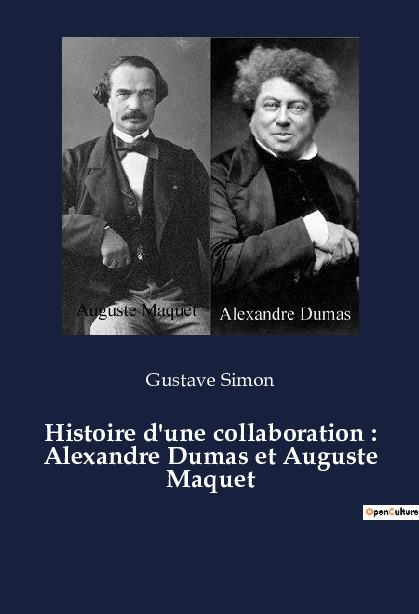 Auguste Maquet

Alexandre Dumas

Gustave Simon

Histoire d'une collaboration : Alexandre Dumas et Auguste Maquet

OpenCulture